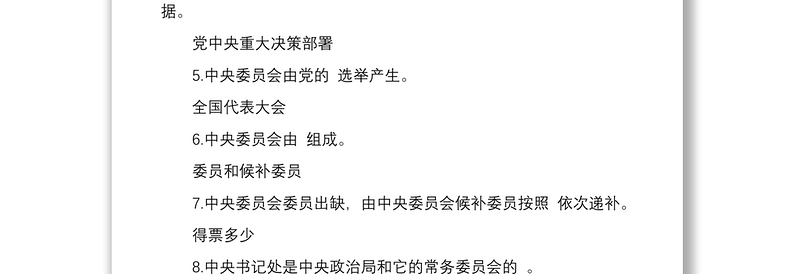 据。

党中央重大决策部署

5.中央委员会由党的 选举产生。

全国代表大会

6.中央委员会由 组成。

委员和候补委员

7.中央委员会委员出缺，由中央委员会候补委员按照 依次递补。

得票多少

8.中央书记处是中央政治局和它的常务委员会的 。